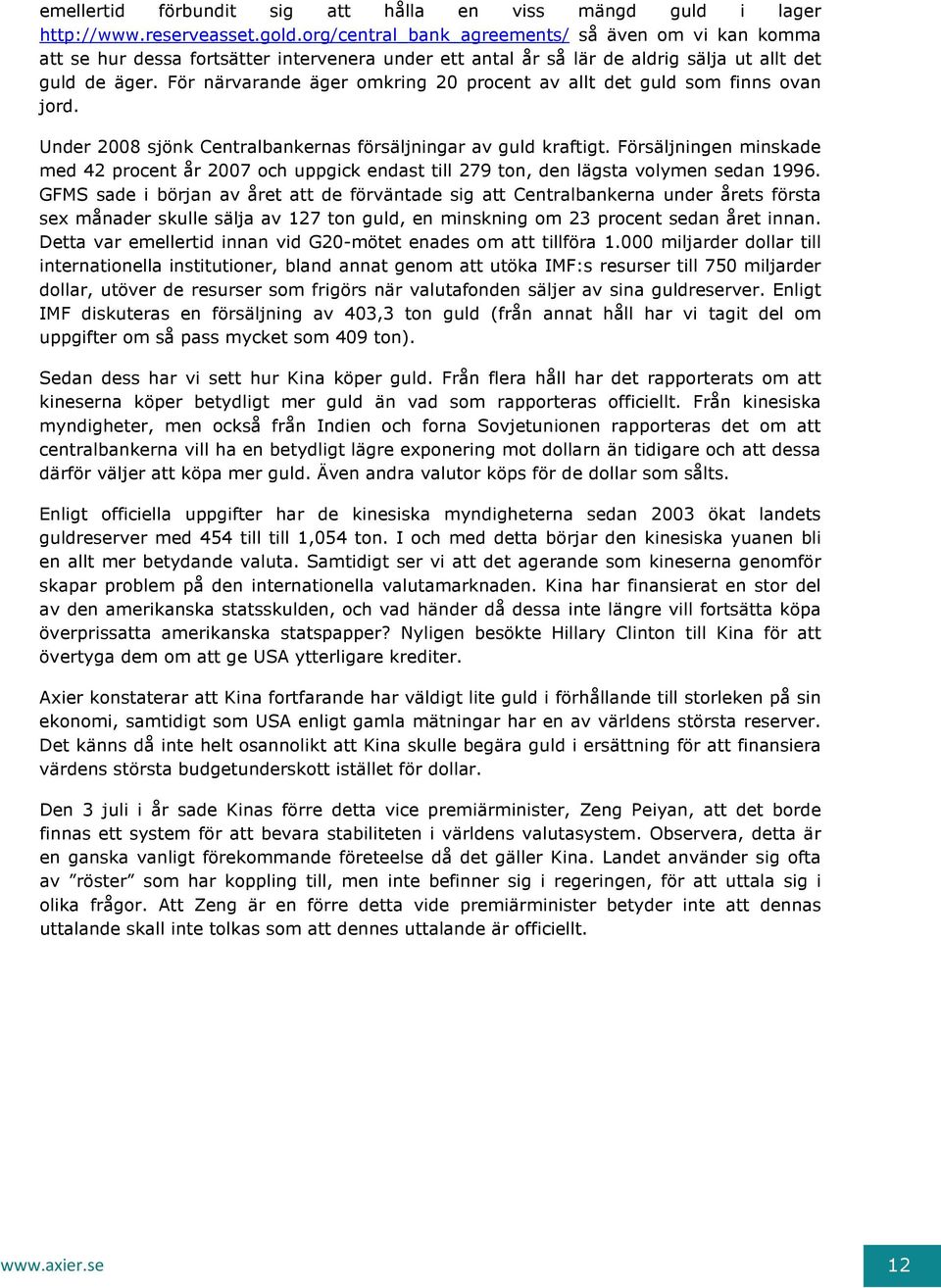 emellertid förbundit sig att hålla en viss mängd guld i lager http://www.reserveasset.gold.org/central_bank_agreements/ så även om vi kan komma att se hur dessa fortsätter intervenera under ett antal år så lär de aldrig sälja ut allt det guld de äger. För närvarande äger omkring 20 procent av allt det guld som finns ovan jord.

Under 2008 sjönk Centralbankernas försäljningar av guld kraftigt. Försäljningen minskade med 42 procent år 2007 och uppgick endast till 279 ton, den lägsta volymen sedan 1996. GFMS sade i början av året att de förväntade sig att Centralbankerna under årets första sex månader skulle sälja av 127 ton guld, en minskning om 23 procent sedan året innan. Detta var emellertid innan vid G20-mötet enades om att tillföra 1.000 miljarder dollar till internationella institutioner, bland annat genom att utöka IMF:s resurser till 750 miljarder dollar, utöver de resurser som frigörs när valutafonden säljer av sina guldreserver. Enligt IMF diskuteras en försäljning av 403,3 ton guld (från annat håll har vi tagit del om uppgifter om så pass mycket som 409 ton).

Sedan dess har vi sett hur Kina köper guld. Från flera håll har det rapporterats om att kineserna köper betydligt mer guld än vad som rapporteras officiellt. Från kinesiska myndigheter, men också från Indien och forna Sovjetunionen rapporteras det om att centralbankerna vill ha en betydligt lägre exponering mot dollarn än tidigare och att dessa därför väljer att köpa mer guld. Även andra valutor köps för de dollar som sålts.

Enligt officiella uppgifter har de kinesiska myndigheterna sedan 2003 ökat landets guldreserver med 454 till till 1,054 ton. I och med detta börjar den kinesiska yuanen bli en allt mer betydande valuta. Samtidigt ser vi att det agerande som kineserna genomför skapar problem på den internationella valutamarknaden. Kina har finansierat en stor del av den amerikanska statsskulden, och vad händer då dessa inte längre vill fortsätta köpa överprissatta amerikanska statspapper? Nyligen besökte Hillary Clinton till Kina för att övertyga dem om att ge USA ytterligare krediter.

Axier konstaterar att Kina fortfarande har väldigt lite guld i förhållande till storleken på sin ekonomi, samtidigt som USA enligt gamla mätningar har en av världens största reserver. Det känns då inte helt osannolikt att Kina skulle begära guld i ersättning för att finansiera värdens största budgetunderskott istället för dollar.

Den 3 juli i år sade Kinas förre detta vice premiärminister, Zeng Peiyan, att det borde finnas ett system för att bevara stabiliteten i världens valutasystem. Observera, detta är en ganska vanligt förekommande företeelse då det gäller Kina. Landet använder sig ofta av ”röster” som har koppling till, men inte befinner sig i regeringen, för att uttala sig i olika frågor. Att Zeng är en förre detta vide premiärminister betyder inte att dennas uttalande skall inte tolkas som att dennes uttalande är officiellt.

www.axier.se

12